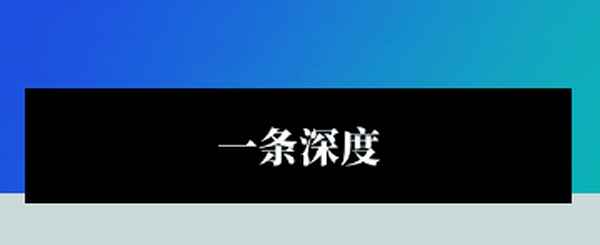 一条深度